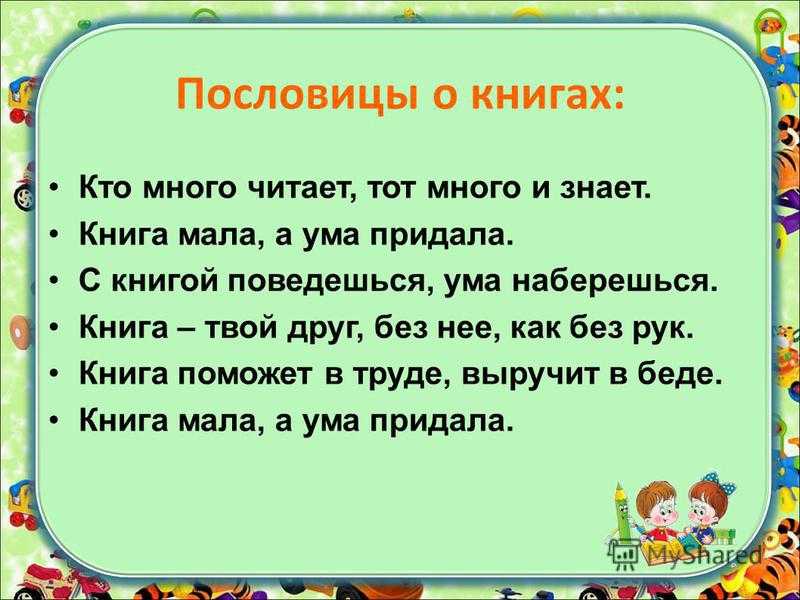 Пословицы о книгах:

• Кто много читает, тот много и знает.
• Книга мала, а ума придала.
• С книгой поведешься, ума наберешься.
• Книга – твой друг, без нее, как без рук.
• Книга поможет в труде, выручит в беде.
• Книга мала, а ума придала.

MyShared